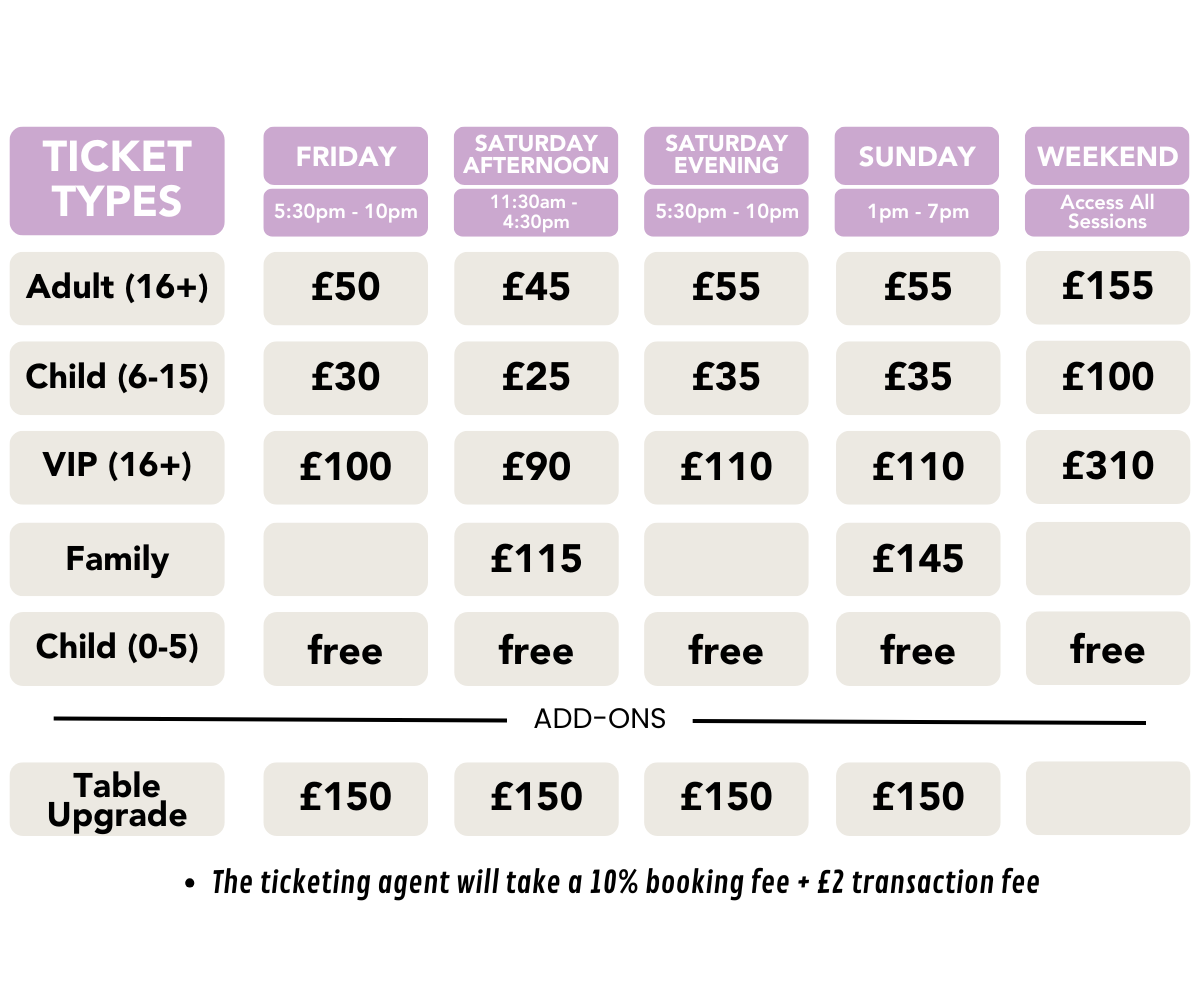 | TICKET TYPES | FRIDAY 5:30pm - 10pm | SATURDAY AFTERNOON 11:30am - 4:30pm | SATURDAY EVENING 5:30pm - 10pm | SUNDAY 1pm - 7pm | WEEKEND Access All Sessions |
|---|---|---|---|---|---|
| Adult (16+) | £50 | £45 | £55 | £55 | £155 |
| Child (6-15) | £30 | £25 | £35 | £35 | £100 |
| VIP (16+) | £100 | £90 | £110 | £110 | £310 |
| Family | | £115 | | £145 | |
| Child (0-5) | free | free | free | free | free |

ADD-ONS

| Table Upgrade | £150 | £150 | £150 | £150 | |
|---|---|---|---|---|---|

• The ticketing agent will take a 10% booking fee + £2 transaction fee